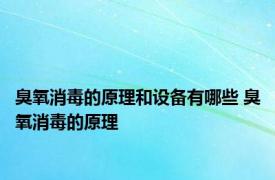 臭氧消毒的原理和设备有哪些 臭氧消毒的原理